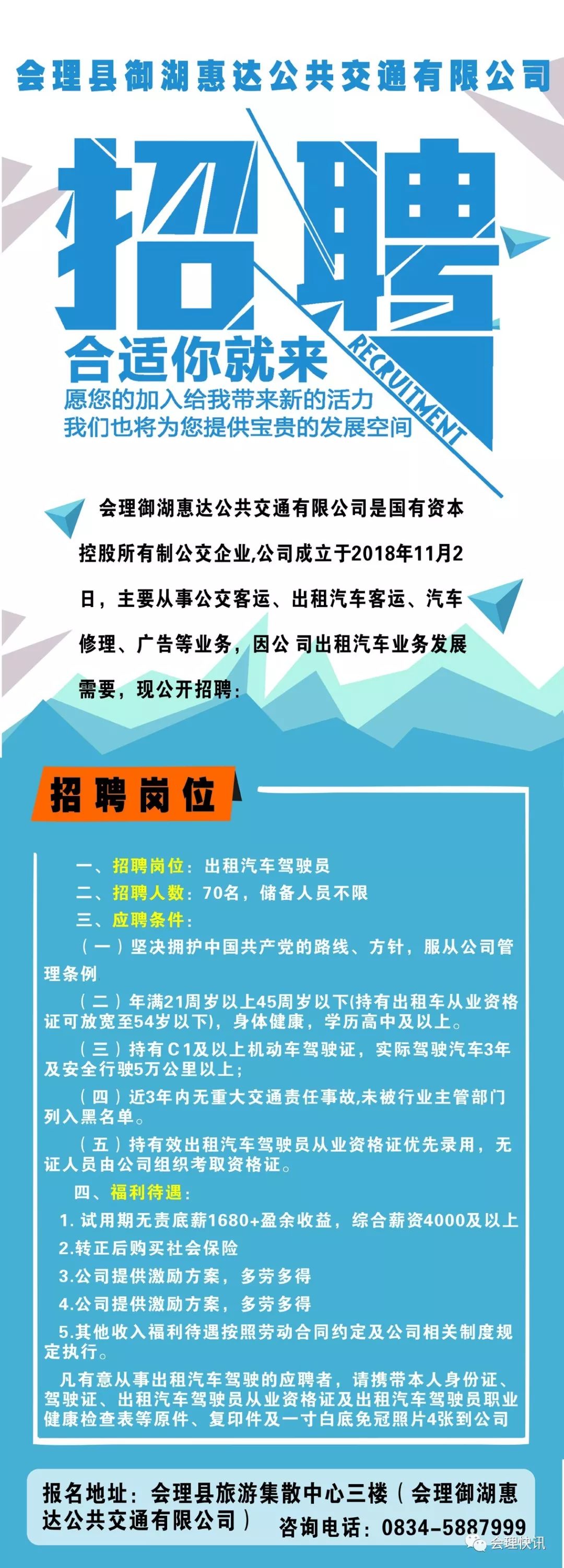 会理县御湖惠达公共交通有限公司

招聘

RECRUITMENT

合适你就来
愿您的加入给我带来新的活力
我们也将为您提供宝贵的发展空间

会理御湖惠达公共交通有限公司是国有资本控股所有制公交企业,公司成立于2018年11月2日，主要从事公交客运、出租汽车客运、汽车修理、广告等业务，因公 司出租汽车业务发展需要，现公开招聘：

招聘岗位

一、招聘岗位：出租汽车驾驶员
二、招聘人数：70名，储备人员不限
三、应聘条件：
（一）坚决拥护中国共产党的路线、方针，服从公司管理条例
（二）年满21周岁以上45周岁以下(持有出租车从业资格证可放宽至54岁以下)，身体健康，学历高中及以上。
（三）持有C1及以上机动车驾驶证，实际驾驶汽车3年及安全行驶5万公里以上；
（四）近3年内无重大交通责任事故,未被行业主管部门列入黑名单。
（五）持有效出租汽车驾驶员从业资格证优先录用，无证人员由公司组织考取资格证。
四、福利待遇：
1. 试用期无责底薪1680+盈余收益，综合薪资4000及以上
2.转正后购买社会保险
3.公司提供激励方案，多劳多得
4.公司提供激励方案，多劳多得
5.其他收入福利待遇按照劳动合同约定及公司相关制度规定执行。
凡有意从事出租汽车驾驶的应聘者，请携带本人身份证、驾驶证、出租汽车驾驶员从业资格证及出租汽车驾驶员职业健康检查表等原件、复印件及一寸白底免冠照片4张到公司

报名地址：会理县旅游集散中心三楼（会理御湖惠达公共交通有限公司）
咨询电话：0834-5887999

会理快讯